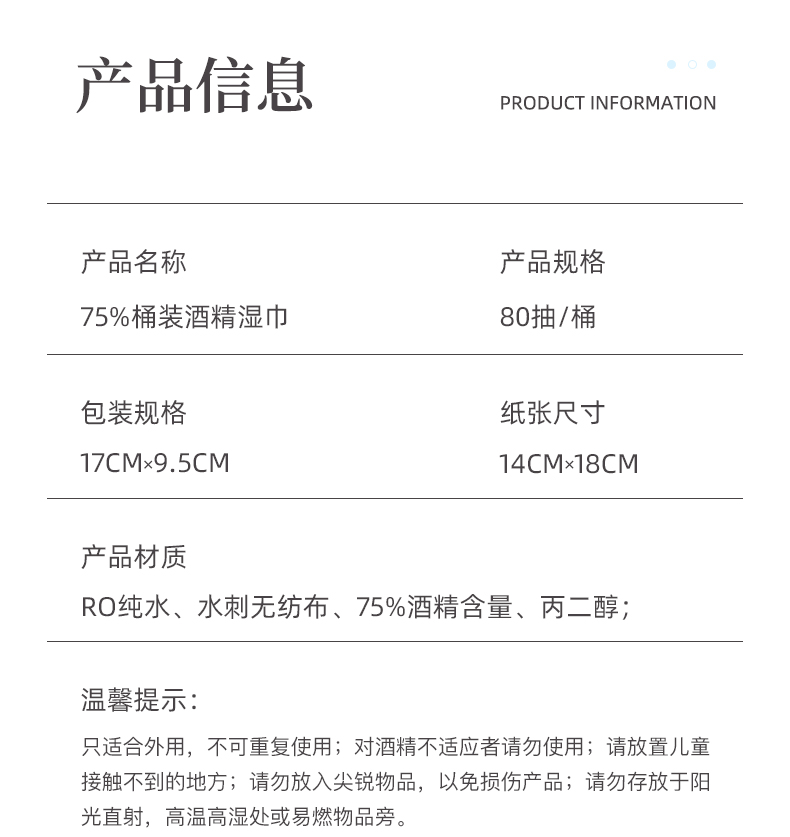 产品信息

PRODUCT INFORMATION

产品名称
75%桶装酒精湿巾

产品规格
80抽/桶

包装规格
17CM×9.5CM

纸张尺寸
14CM×18CM

产品材质
RO纯水、水刺无纺布、75%酒精含量、丙二醇;

温馨提示:
只适合外用，不可重复使用；对酒精不适应者请勿使用；请放置儿童接触不到的地方；请勿放入尖锐物品，以免损伤产品；请勿存放于阳光直射，高温高湿处或易燃物品旁。